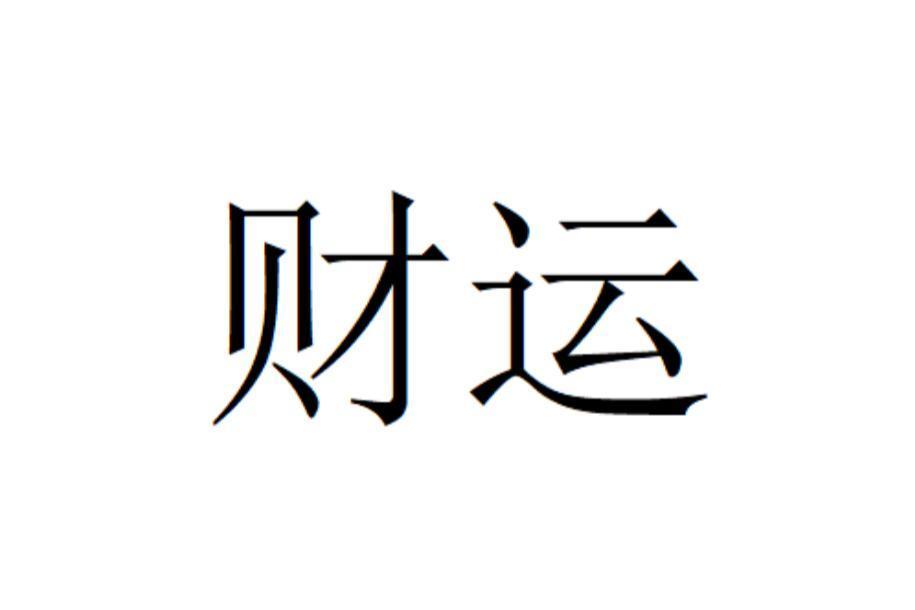 财运